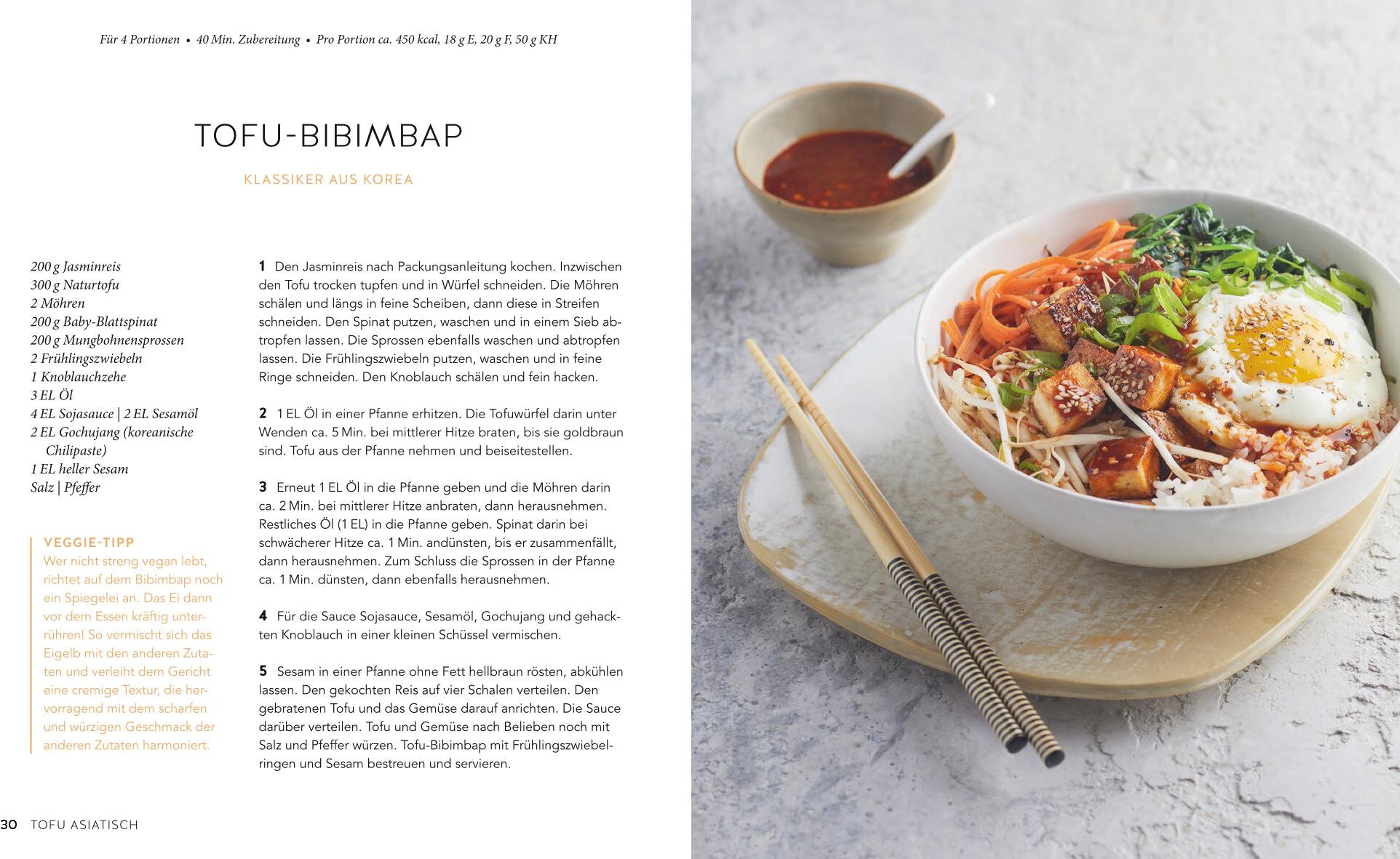 Für 4 Portionen • 40 Min. Zubereitung • Pro Portion ca. 450 kcal, 18 g E, 20 g F, 50 g KH

TOFU-BIBIMBAP

KLASSIKER AUS KOREA

200 g Jasminreis
300 g Naturtofu
2 Möhren
200 g Baby-Blattspinat
200 g Mungbohnensprossen
2 Frühlingszwiebeln
1 Knoblauchzehe
3 EL Öl
4 EL Sojasauce | 2 EL Sesamöl
2 EL Gochujang (koreanische Chilipaste)
1 EL heller Sesam
Salz | Pfeffer

VEGGIE-TIPP
Wer nicht streng vegan lebt, richtet auf dem Bibimbap noch ein Spiegelei an. Das Ei dann vor dem Essen kräftig unterrühren! So vermischt sich das Eigelb mit den anderen Zutaten und verleiht dem Gericht eine cremige Textur, die hervorragend mit dem scharfen und würzigen Geschmack der anderen Zutaten harmoniert.

1 Den Jasminreis nach Packungsanleitung kochen. Inzwischen den Tofu trocken tupfen und in Würfel schneiden. Die Möhren schälen und längs in feine Scheiben, dann diese in Streifen schneiden. Den Spinat putzen, waschen und in einem Sieb abtropfen lassen. Die Sprossen ebenfalls waschen und abtropfen lassen. Die Frühlingszwiebeln putzen, waschen und in feine Ringe schneiden. Den Knoblauch schälen und fein hacken.

2 1 EL Öl in einer Pfanne erhitzen. Die Tofuwürfel darin unter Wenden ca. 5 Min. bei mittlerer Hitze braten, bis sie goldbraun sind. Tofu aus der Pfanne nehmen und beiseitestellen.

3 Erneut 1 EL Öl in die Pfanne geben und die Möhren darin ca. 2 Min. bei mittlerer Hitze anbraten, dann herausnehmen. Restliches Öl (1 EL) in die Pfanne geben. Spinat darin bei schwächerer Hitze ca. 1 Min. andünsten, bis er zusammenfällt, dann herausnehmen. Zum Schluss die Sprossen in der Pfanne ca. 1 Min. dünsten, dann ebenfalls herausnehmen.

4 Für die Sauce Sojasauce, Sesamöl, Gochujang und gehackten Knoblauch in einer kleinen Schüssel vermischen.

5 Sesam in einer Pfanne ohne Fett hellbraun rösten, abkühlen lassen. Den gekochten Reis auf vier Schalen verteilen. Den gebratenen Tofu und das Gemüse darauf anrichten. Die Sauce darüber verteilen. Tofu und Gemüse nach Belieben noch mit Salz und Pfeffer würzen. Tofu-Bibimbap mit Frühlingszwiebelringen und Sesam bestreuen und servieren.

30 TOFU ASIATISCH